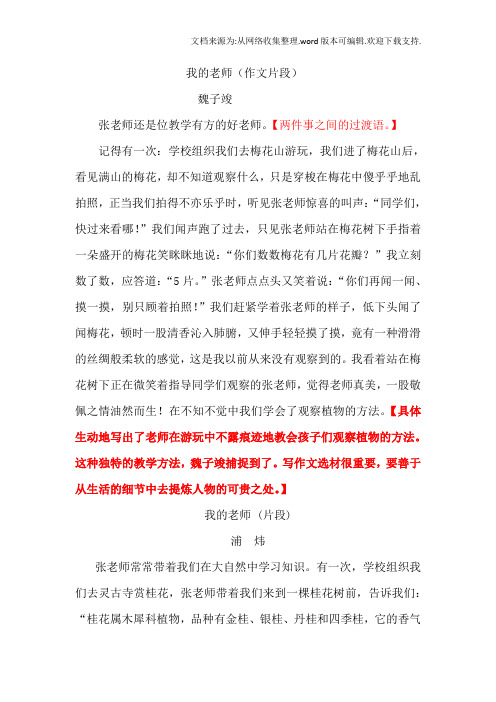 文档来源为:从网络收集整理.word版本可编辑.欢迎下载支持.

我的老师（作文片段）

魏子竣

张老师还是位教学有方的好老师。【两件事之间的过渡语。】

记得有一次：学校组织我们去梅花山游玩，我们进了梅花山后，看见满山的梅花，却不知道观察什么，只是穿梭在梅花中傻乎乎地乱拍照，正当我们拍得不亦乐乎时，听见张老师惊喜的叫声："同学们，快过来看哪！"我们闻声跑了过去，只见张老师站在梅花树下手指着一朵盛开的梅花笑眯眯地说："你们数数梅花有几片花瓣？"我立刻数了数，应答道："5片。"张老师点点头又笑着说："你们再闻一闻、摸一摸，别只顾着拍照！"我们赶紧学着张老师的样子，低下头闻了闻梅花，顿时一股清香沁入肺腑，又伸手轻轻摸了摸，竟有一种滑滑的丝绸般柔软的感觉，这是我以前从来没有观察到的。我看着站在梅花树下正在微笑着指导同学们观察的张老师，觉得老师真美，一股敬佩之情油然而生！在不知不觉中我们学会了观察植物的方法。【具体生动地写出了老师在游玩中不露痕迹地教会孩子们观察植物的方法。这种独特的教学方法，魏子竣捕捉到了。写作文选材很重要，要善于从生活的细节中去提炼人物的可贵之处。】

我的老师（片段）

浦　炜

张老师常常带着我们在大自然中学习知识。有一次，学校组织我们去灵古寺赏桂花，张老师带着我们来到一棵桂花树前，告诉我们："桂花属木犀科植物，品种有金桂、银桂、丹桂和四季桂，它的香气